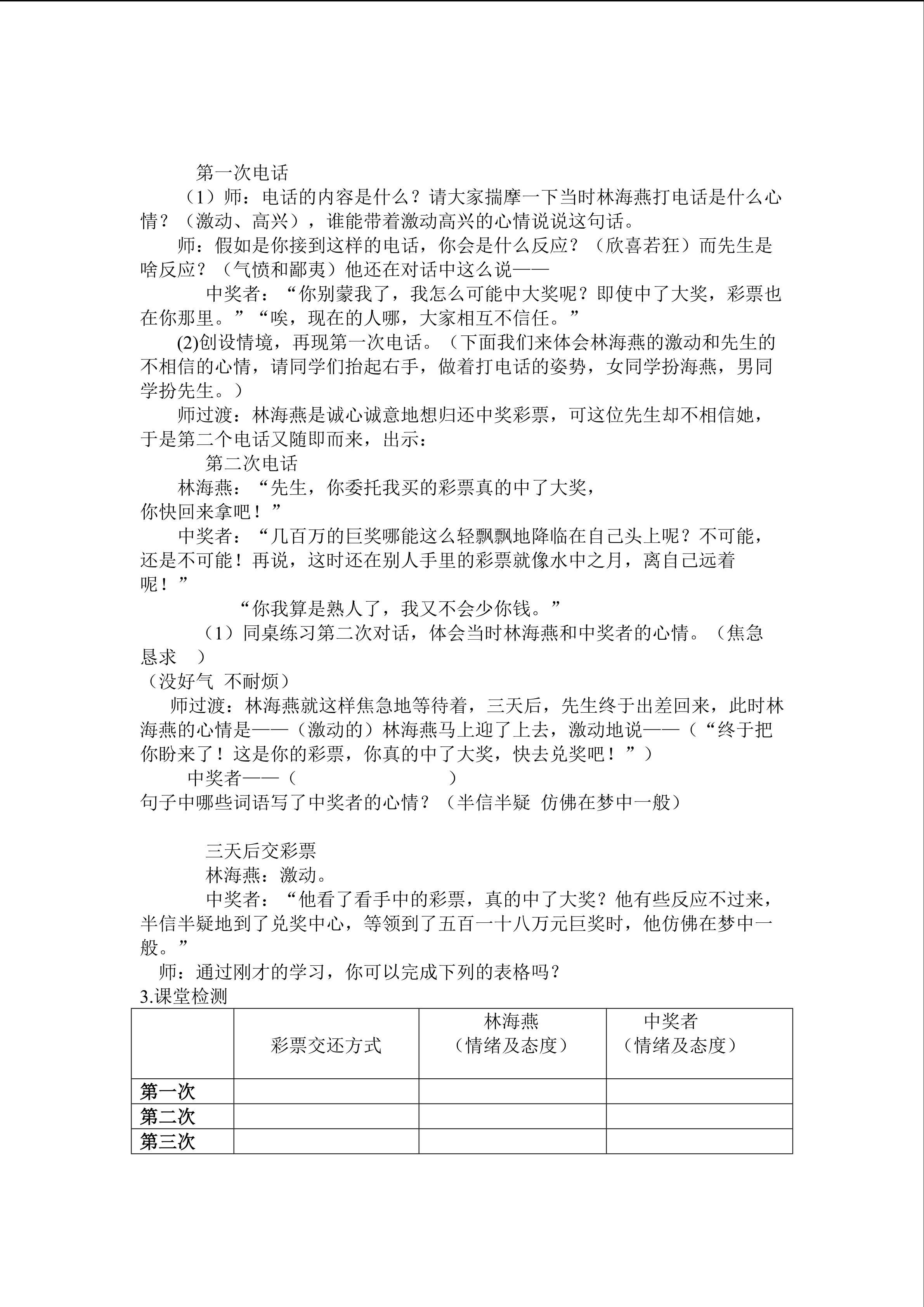 第一次电话

（1）师：电话的内容是什么？请大家揣摩一下当时林海燕打电话是什么心情？（激动、高兴），谁能带着激动高兴的心情说说这句话。

师：假如是你接到这样的电话，你会是什么反应？（欣喜若狂）而先生是啥反应？（气愤和鄙夷）他还在对话中这么说——

中奖者：“你别蒙我了，我怎么可能中大奖呢？即使中了大奖，彩票也在你那里。”“唉，现在的人哪，大家相互不信任。”

(2)创设情境，再现第一次电话。（下面我们来体会林海燕的激动和先生的不相信的心情，请同学们抬起右手，做着打电话的姿势，女同学扮海燕，男同学扮先生。）

师过渡：林海燕是诚心诚意地想归还中奖彩票，可这位先生却不相信她，于是第二个电话又随即而来，出示：

第二次电话

林海燕：“先生，你委托我买的彩票真的中了大奖，你快回来拿吧！”

中奖者：“几百万的巨奖哪能这么轻飘飘地降临在自己头上呢？不可能，还是不可能！再说，这时还在别人手里的彩票就像水中之月，离自己远着呢！”

“你我算是熟人了，我又不会少你钱。”

（1）同桌练习第二次对话，体会当时林海燕和中奖者的心情。（焦急 恳求 ）
（没好气 不耐烦）

师过渡：林海燕就这样焦急地等待着，三天后，先生终于出差回来，此时林海燕的心情是——（激动的）林海燕马上迎了上去，激动地说——（“终于把你盼来了！这是你的彩票，你真的中了大奖，快去兑奖吧！”）

中奖者——（ ）
句子中哪些词语写了中奖者的心情？（半信半疑 仿佛在梦中一般）

三天后交彩票

林海燕：激动。

中奖者：“他看了看手中的彩票，真的中了大奖？他有些反应不过来，半信半疑地到了兑奖中心，等领到了五百一十八万元巨奖时，他仿佛在梦中一般。”

师：通过刚才的学习，你可以完成下列的表格吗？

3.课堂检测

| | 彩票交还方式 | 林海燕（情绪及态度） | 中奖者（情绪及态度） |
|---|---|---|---|
| 第一次 | | | |
| 第二次 | | | |
| 第三次 | | | |